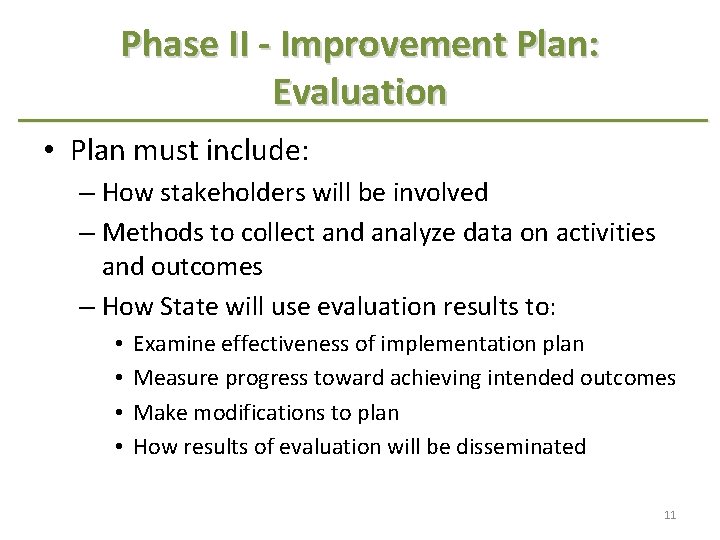 Phase II - Improvement Plan: Evaluation

• Plan must include:
– How stakeholders will be involved
– Methods to collect and analyze data on activities and outcomes
– How State will use evaluation results to:
• Examine effectiveness of implementation plan
• Measure progress toward achieving intended outcomes
• Make modifications to plan
• How results of evaluation will be disseminated

11